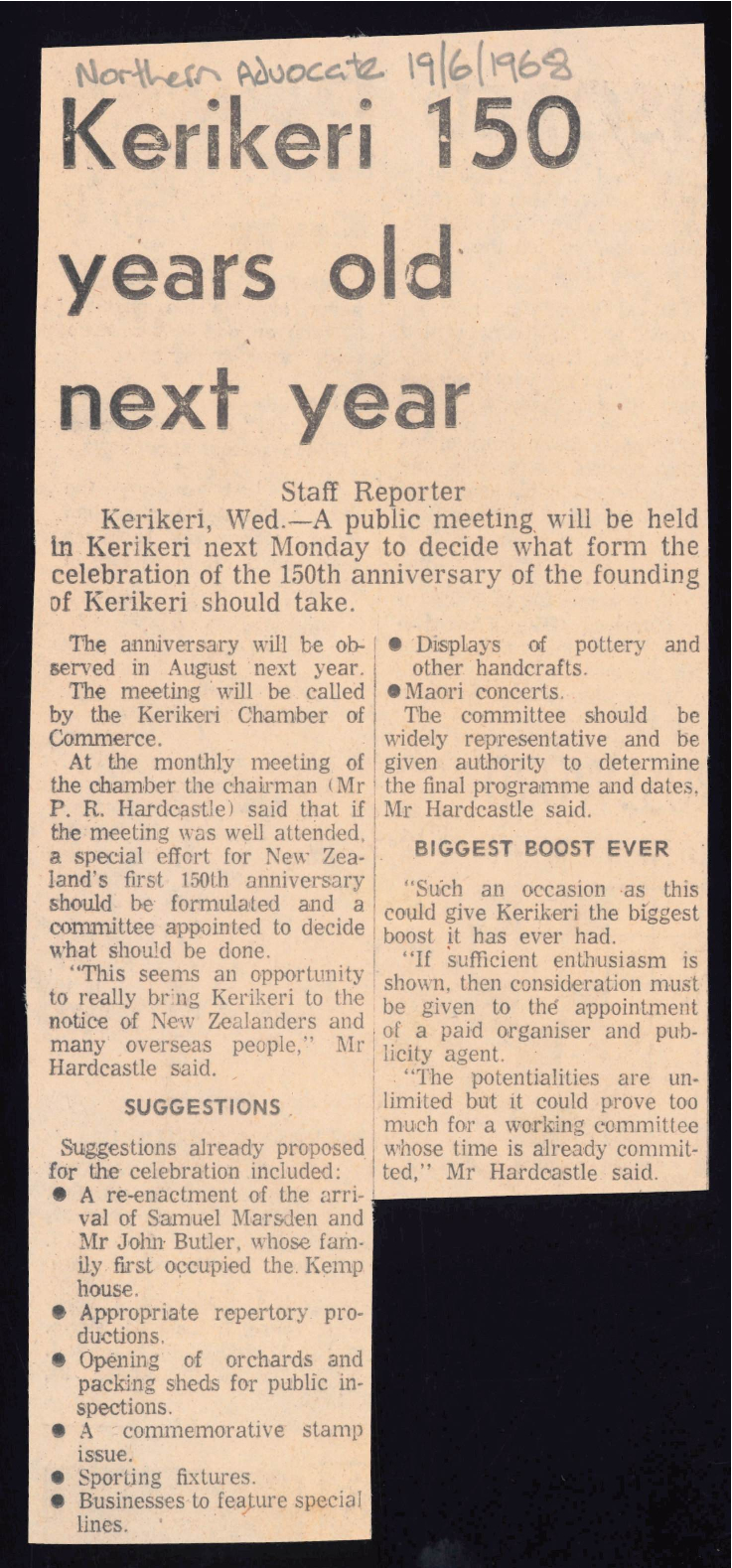 Northern Advocate 19/6/1968

Kerikeri 150 years old next year

Staff Reporter

Kerikeri, Wed.—A public meeting will be held in Kerikeri next Monday to decide what form the celebration of the 150th anniversary of the founding of Kerikeri should take.

The anniversary will be observed in August next year.

The meeting will be called by the Kerikeri Chamber of Commerce.

At the monthly meeting of the chamber the chairman (Mr P. R. Hardcastle) said that if the meeting was well attended, a special effort for New Zealand's first 150th anniversary should be formulated and a committee appointed to decide what should be done.

"This seems an opportunity to really bring Kerikeri to the notice of New Zealanders and many overseas people," Mr Hardcastle said.

SUGGESTIONS

Suggestions already proposed for the celebration included:

• A re-enactment of the arrival of Samuel Marsden and Mr John Butler, whose family first occupied the Kemp house.
• Appropriate repertory productions.
• Opening of orchards and packing sheds for public inspections.
• A commemorative stamp issue.
• Sporting fixtures.
• Businesses to feature special lines.
• Displays of pottery and other handcrafts.
• Maori concerts.

The committee should be widely representative and be given authority to determine the final programme and dates, Mr Hardcastle said.

BIGGEST BOOST EVER

"Such an occasion as this could give Kerikeri the biggest boost it has ever had.

"If sufficient enthusiasm is shown, then consideration must be given to the appointment of a paid organiser and publicity agent.

"The potentialities are unlimited but it could prove too much for a working committee whose time is already committed," Mr Hardcastle said.